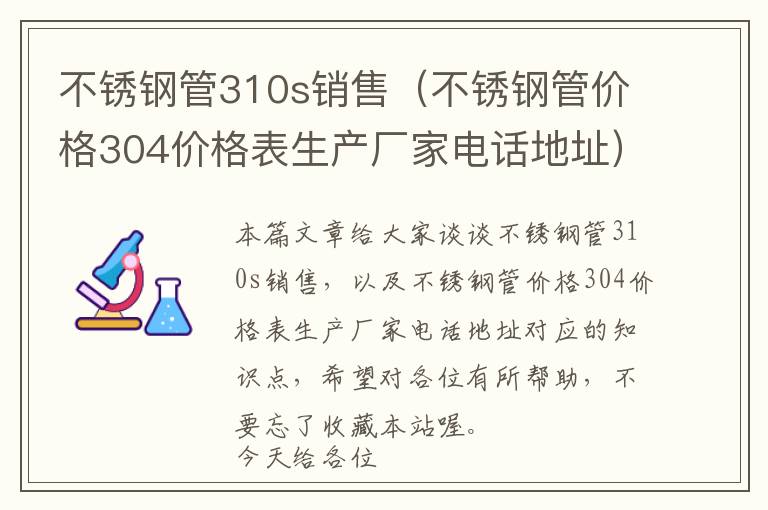 不锈钢管310s销售（不锈钢管价格304价格表生产厂家电话地址）

本篇文章给大家谈谈不锈钢管310s销售，以及不锈钢管价格304价格表生产厂家电话地址对应的知识点，希望对各位有所帮助，不要忘了收藏本站喔。
今天给各位